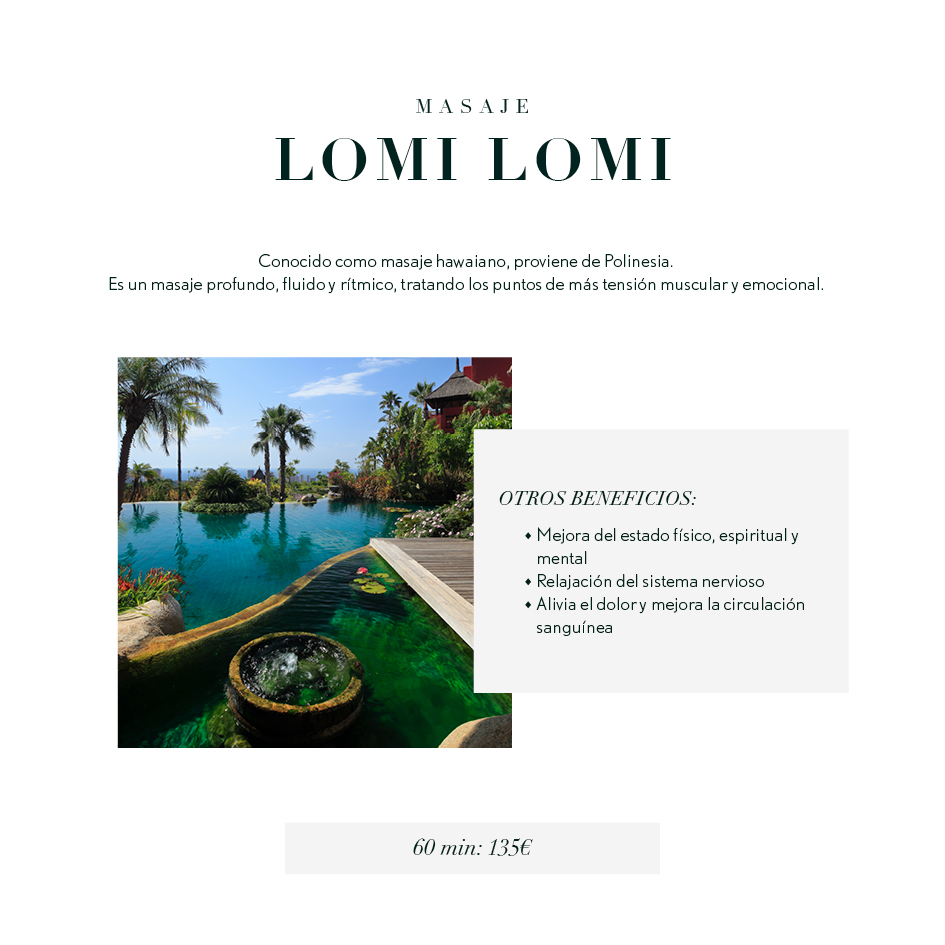 MASAJE

LOMI LOMI

Conocido como masaje hawaiano, proviene de Polinesia.
Es un masaje profundo, fluido y rítmico, tratando los puntos de más tensión muscular y emocional.

OTROS BENEFICIOS:

• Mejora del estado físico, espiritual y mental
• Relajación del sistema nervioso
• Alivia el dolor y mejora la circulación sanguínea

60 min: 135€